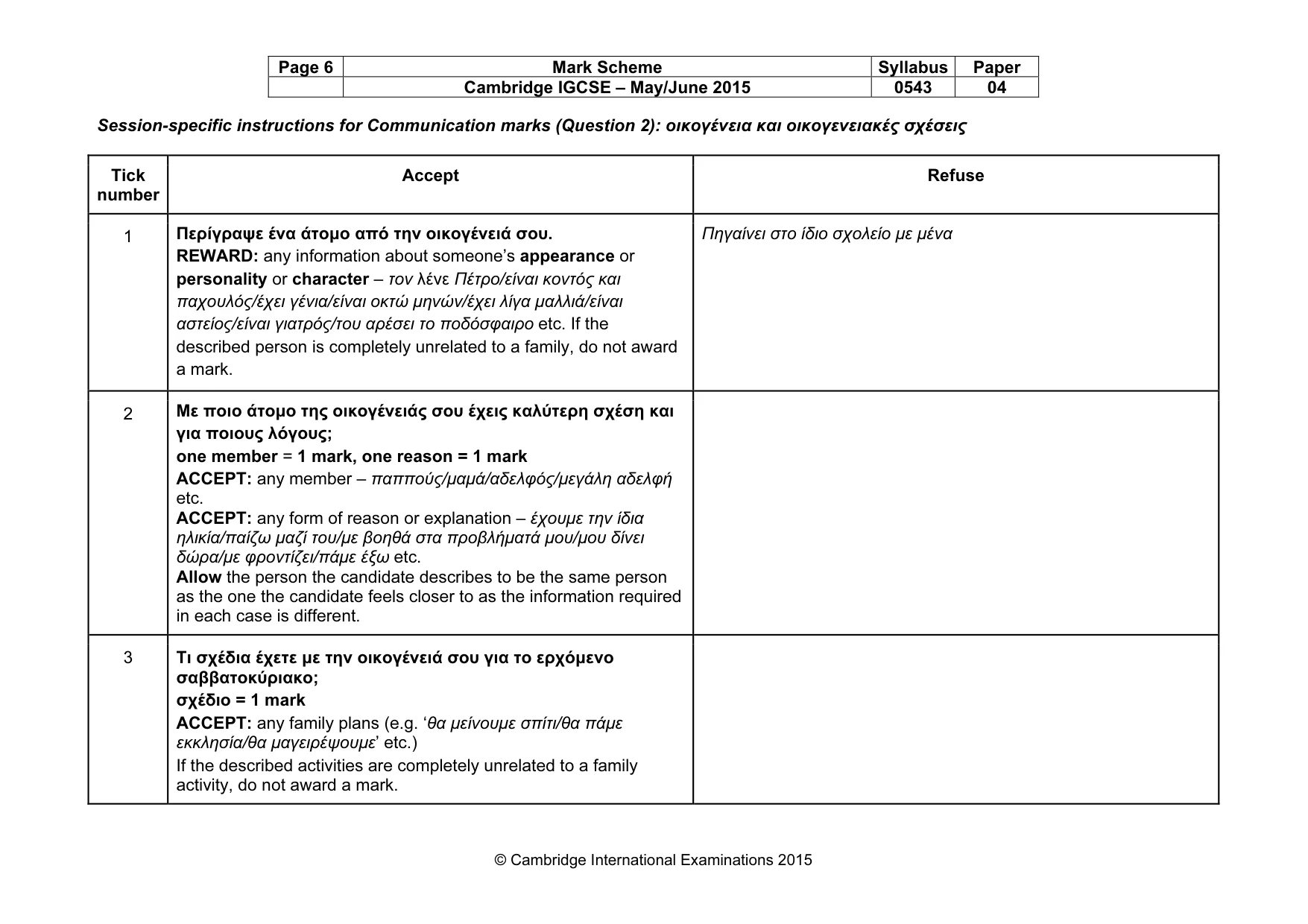 | Page 6 | Mark Scheme | Syllabus | Paper |
|---|---|---|---|
| | Cambridge IGCSE – May/June 2015 | 0543 | 04 |

Session-specific instructions for Communication marks (Question 2): οικογένεια και οικογενειακές σχέσεις

| Tick number | Accept | Refuse |
|---|---|---|
| 1 | Περίγραψε ένα άτομο από την οικογένειά σου. REWARD: any information about someone's appearance or personality or character – τον λένε Πέτρο/είναι κοντός και παχουλός/έχει γένια/είναι οκτώ μηνών/έχει λίγα μαλλιά/είναι αστείος/είναι γιατρός/του αρέσει το ποδόσφαιρο etc. If the described person is completely unrelated to a family, do not award a mark. | Πηγαίνει στο ίδιο σχολείο με μένα |
| 2 | Με ποιο άτομο της οικογένειάς σου έχεις καλύτερη σχέση και για ποιους λόγους; one member = 1 mark, one reason = 1 mark ACCEPT: any member – παππούς/μαμά/αδελφός/μεγάλη αδελφή etc. ACCEPT: any form of reason or explanation – έχουμε την ίδια ηλικία/παίζω μαζί του/με βοηθά στα προβλήματά μου/μου δίνει δώρα/με φροντίζει/πάμε έξω etc. Allow the person the candidate describes to be the same person as the one the candidate feels closer to as the information required in each case is different. | |
| 3 | Τι σχέδια έχετε με την οικογένειά σου για το ερχόμενο σαββατοκύριακο; σχέδιο = 1 mark ACCEPT: any family plans (e.g. 'θα μείνουμε σπίτι/θα πάμε εκκλησία/θα μαγειρέψουμε' etc.) If the described activities are completely unrelated to a family activity, do not award a mark. | |

© Cambridge International Examinations 2015